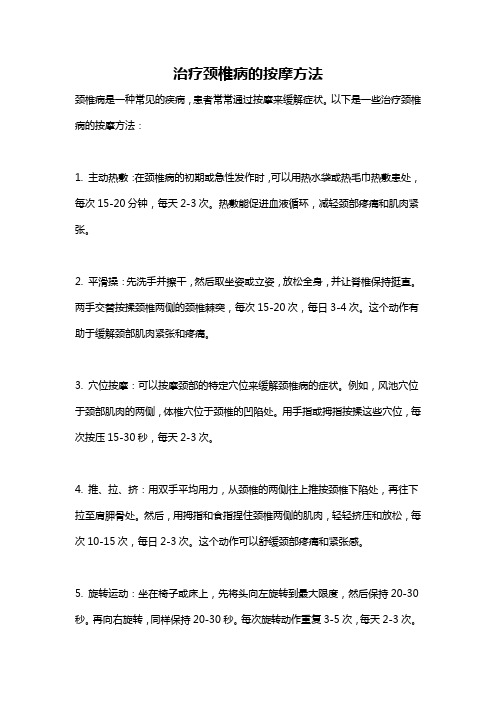 治疗颈椎病的按摩方法

颈椎病是一种常见的疾病，患者常常通过按摩来缓解症状。以下是一些治疗颈椎病的按摩方法：

1. 主动热敷：在颈椎病的初期或急性发作时，可以用热水袋或热毛巾热敷患处，每次 15-20 分钟，每天 2-3 次。热敷能促进血液循环，减轻颈部疼痛和肌肉紧张。

2. 平滑揉：先洗手并擦干，然后取坐姿或立姿，放松全身，并让脊椎保持挺直。两手交替按揉颈椎两侧的颈椎棘突，每次 15-20 次，每日 3-4 次。这个动作有助于缓解颈部肌肉紧张和疼痛。

3. 穴位按摩：可以按摩颈部的特定穴位来缓解颈椎病的症状。例如，风池穴位于颈部肌肉的两侧，体椎穴位于颈椎的凹陷处。用手指或拇指按揉这些穴位，每次按压 15-30 秒，每天 2-3 次。

4. 推、拉、挤：用双手平均用力，从颈椎的两侧往上推按颈椎下陷处，再往下拉至肩胛骨处。然后，用拇指和食指捏住颈椎两侧的肌肉，轻轻挤压和放松，每次 10-15 次，每日 2-3 次。这个动作可以舒缓颈部疼痛和紧张感。

5. 旋转运动：坐在椅子或床上，先将头向左旋转到最大限度，然后保持 20-30 秒。再向右旋转，同样保持 20-30 秒。每次旋转动作重复 3-5 次，每天 2-3 次。